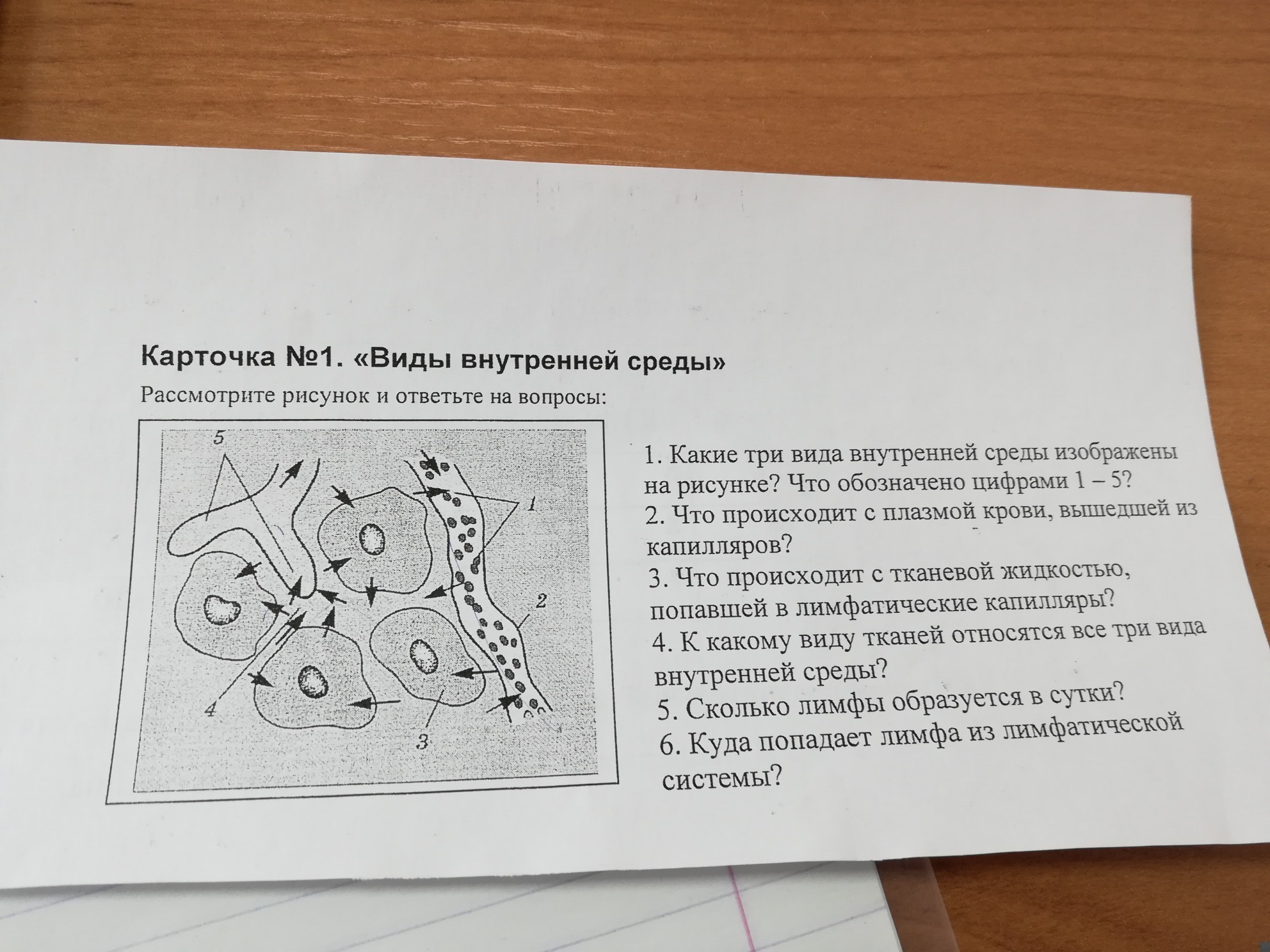 Карточка №1. «Виды внутренней среды»

Рассмотрите рисунок и ответьте на вопросы:

5

1

2

4

3

1. Какие три вида внутренней среды изображены на рисунке? Что обозначено цифрами 1 – 5?
2. Что происходит с плазмой крови, вышедшей из капилляров?
3. Что происходит с тканевой жидкостью, попавшей в лимфатические капилляры?
4. К какому виду тканей относятся все три вида внутренней среды?
5. Сколько лимфы образуется в сутки?
6. Куда попадает лимфа из лимфатической системы?